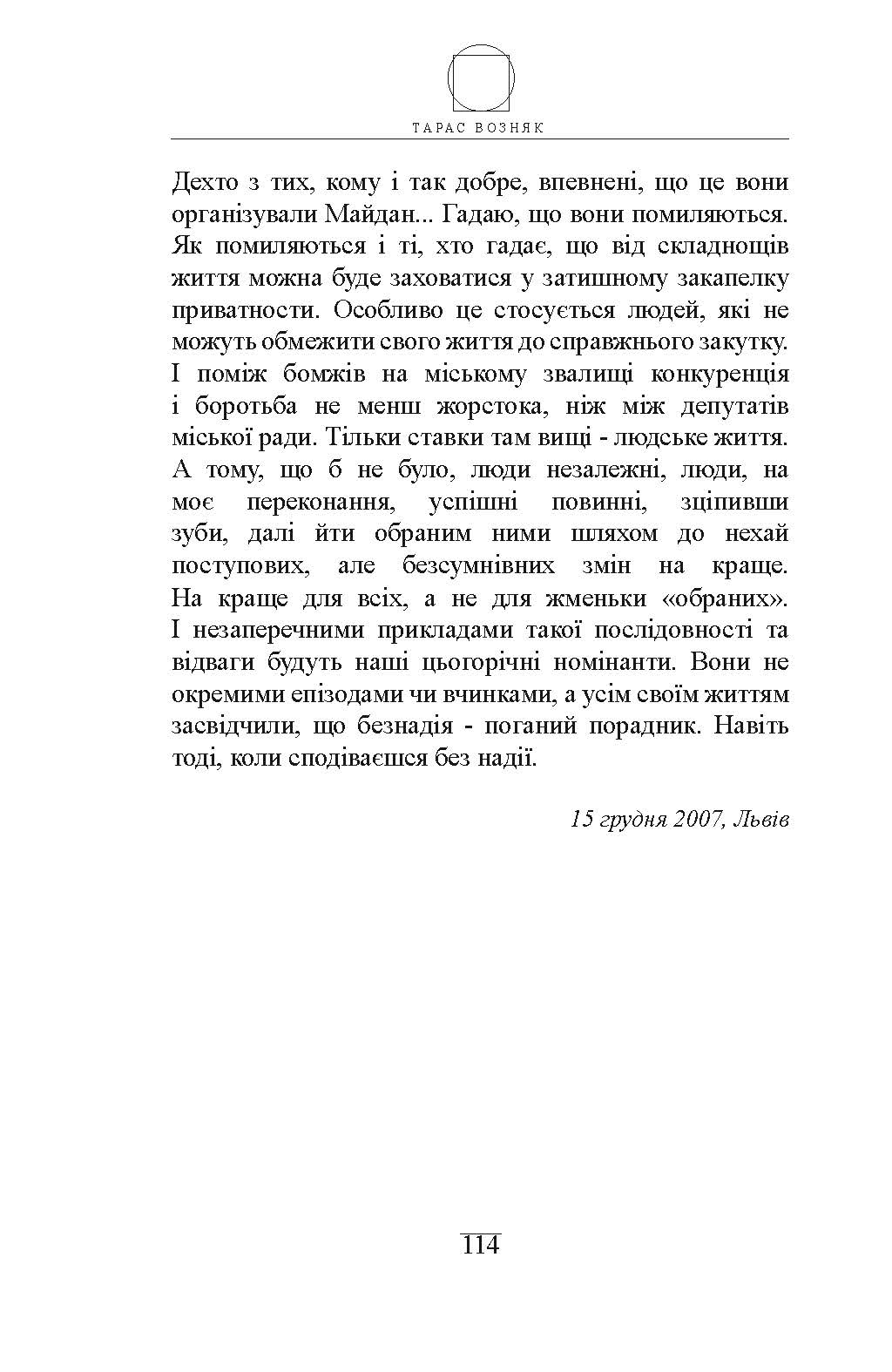 ТАРАС ВОЗНЯК

Дехто з тих, кому і так добре, впевнені, що це вони організували Майдан... Гадаю, що вони помиляються. Як помиляються і ті, хто гадає, що від складнощів життя можна буде заховатися у затишному закапелку приватности. Особливо це стосується людей, які не можуть обмежити свого життя до справжнього закутку. І поміж бомжів на міському звалищі конкуренція і боротьба не менш жорстока, ніж між депутатів міської ради. Тільки ставки там вищі - людське життя. А тому, що б не було, люди незалежні, люди, на моє переконання, успішні повинні, зціпивши зуби, далі йти обраним ними шляхом до нехай поступових, але безсумнівних змін на краще. На краще для всіх, а не для жменьки «обраних». І незаперечними прикладами такої послідовності та відваги будуть наші цьогорічні номінанти. Вони не окремими епізодами чи вчинками, а усім своїм життям засвідчили, що безнадія - поганий порадник. Навіть тоді, коли сподіваєшся без надії.

15 грудня 2007, Львів

114